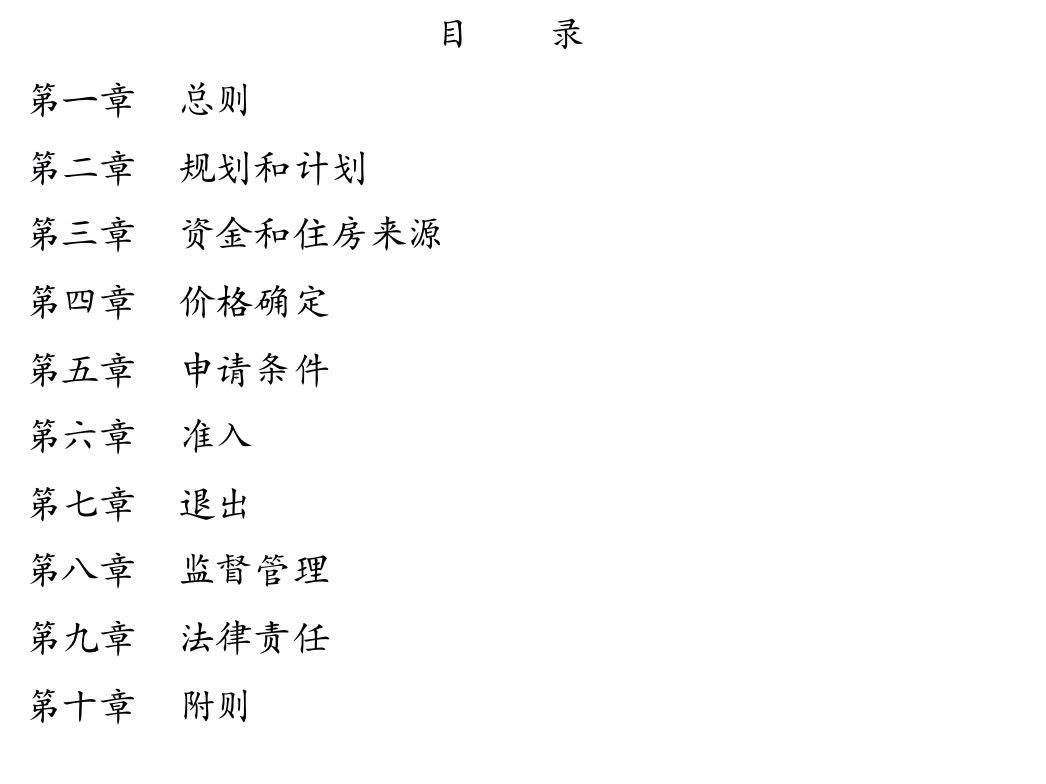 目　　录

第一章　总则

第二章　规划和计划

第三章　资金和住房来源

第四章　价格确定

第五章　申请条件

第六章　准入

第七章　退出

第八章　监督管理

第九章　法律责任

第十章　附则